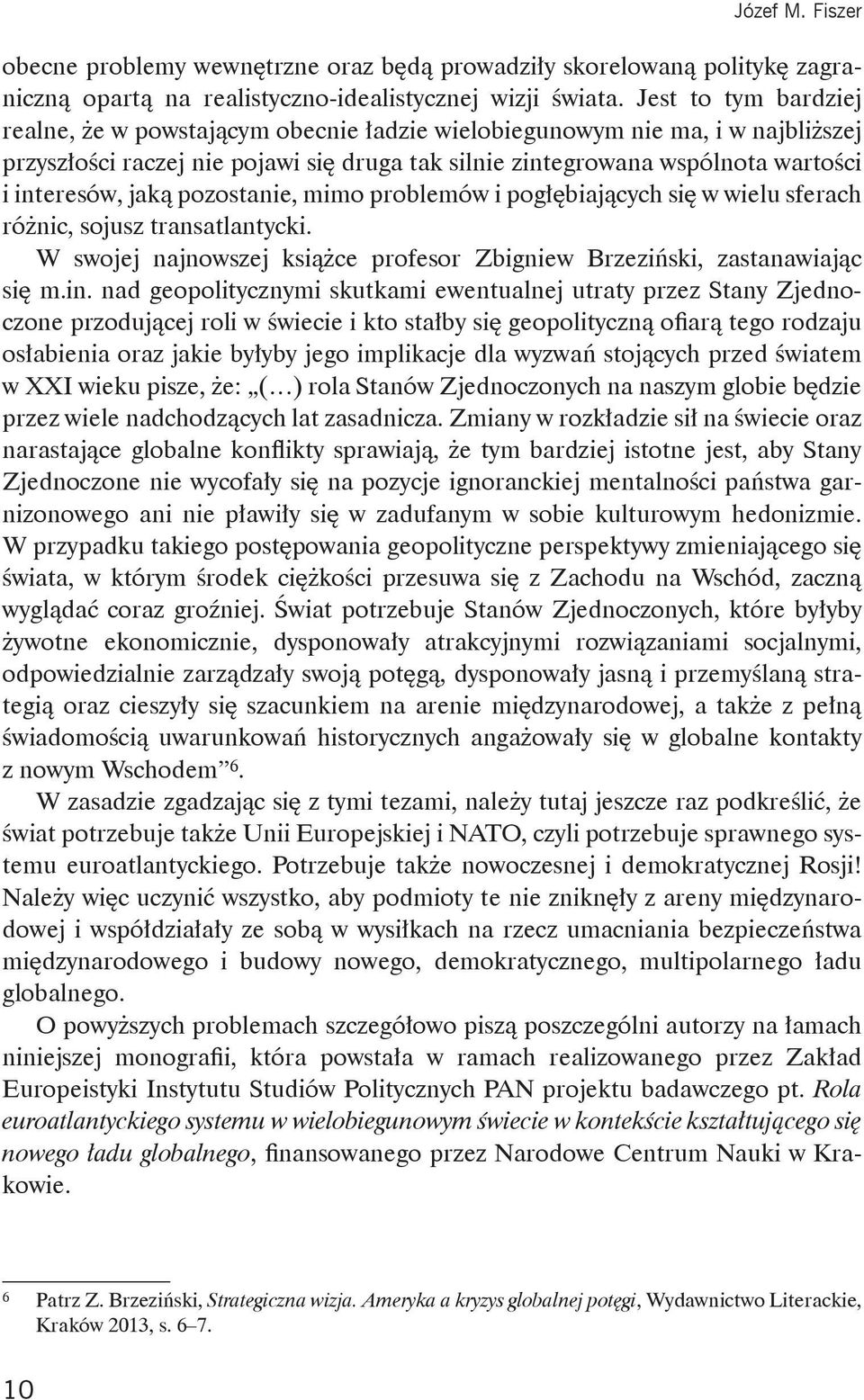 Józef M. Fiszer

obecne problemy wewnętrzne oraz będą prowadziły skorelowaną politykę zagraniczną opartą na realistyczno-idealistycznej wizji świata. Jest to tym bardziej realne, że w powstającym obecnie ładzie wielobiegunowym nie ma, i w najbliższej przyszłości raczej nie pojawi się druga tak silnie zintegrowana wspólnota wartości i interesów, jaką pozostanie, mimo problemów i pogłębiających się w wielu sferach różnic, sojusz transatlantycki.

W swojej najnowszej książce profesor Zbigniew Brzeziński, zastanawiając się m.in. nad geopolitycznymi skutkami ewentualnej utraty przez Stany Zjednoczone przodującej roli w świecie i kto stałby się geopolityczną ofiarą tego rodzaju osłabienia oraz jakie byłyby jego implikacje dla wyzwań stojących przed światem w XXI wieku pisze, że: „(…) rola Stanów Zjednoczonych na naszym globie będzie przez wiele nadchodzących lat zasadnicza. Zmiany w rozkładzie sił na świecie oraz narastające globalne konflikty sprawiają, że tym bardziej istotne jest, aby Stany Zjednoczone nie wycofały się na pozycje ignoranckiej mentalności państwa garnizonowego ani nie pławiły się w zadufanym w sobie kulturowym hedonizmie. W przypadku takiego postępowania geopolityczne perspektywy zmieniającego się świata, w którym środek ciężkości przesuwa się z Zachodu na Wschód, zaczną wyglądać coraz groźniej. Świat potrzebuje Stanów Zjednoczonych, które byłyby żywotne ekonomicznie, dysponowały atrakcyjnymi rozwiązaniami socjalnymi, odpowiedzialnie zarządzały swoją potęgą, dysponowały jasną i przemyślaną strategią oraz cieszyły się szacunkiem na arenie międzynarodowej, a także z pełną świadomością uwarunkowań historycznych angażowały się w globalne kontakty z nowym Wschodem”$^6$.

W zasadzie zgadzając się z tymi tezami, należy tutaj jeszcze raz podkreślić, że świat potrzebuje także Unii Europejskiej i NATO, czyli potrzebuje sprawnego systemu euroatlantyckiego. Potrzebuje także nowoczesnej i demokratycznej Rosji! Należy więc uczynić wszystko, aby podmioty te nie zniknęły z areny międzynarodowej i współdziałały ze sobą w wysiłkach na rzecz umacniania bezpieczeństwa międzynarodowego i budowy nowego, demokratycznego, multipolarnego ładu globalnego.

O powyższych problemach szczegółowo piszą poszczególni autorzy na łamach niniejszej monografii, która powstała w ramach realizowanego przez Zakład Europeistyki Instytutu Studiów Politycznych PAN projektu badawczego pt. Rola euroatlantyckiego systemu w wielobiegunowym świecie w kontekście kształtującego się nowego ładu globalnego, finansowanego przez Narodowe Centrum Nauki w Krakowie.

$^6$ Patrz Z. Brzeziński, Strategiczna wizja. Ameryka a kryzys globalnej potęgi, Wydawnictwo Literackie, Kraków 2013, s. 6–7.

10